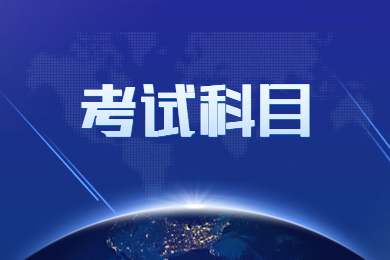 考试科目